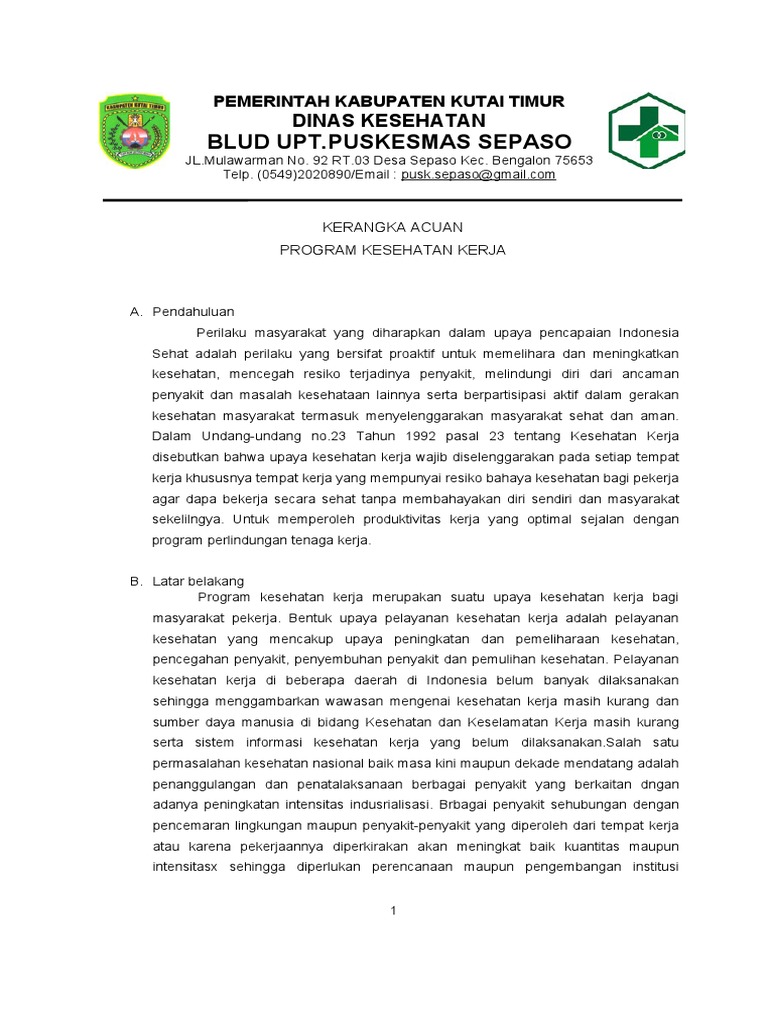 KABUPATEN KUTAI TIMUR

PEMERINTAH KABUPATEN KUTAI TIMUR
DINAS KESEHATAN
BLUD UPT.PUSKESMAS SEPASO
JL.Mulawarman No. 92 RT.03 Desa Sepaso Kec. Bengalon 75653
Telp. (0549)2020890/Email : pusk.sepaso@gmail.com

KERANGKA ACUAN
PROGRAM KESEHATAN KERJA

A. Pendahuluan

Perilaku masyarakat yang diharapkan dalam upaya pencapaian Indonesia Sehat adalah perilaku yang bersifat proaktif untuk memelihara dan meningkatkan kesehatan, mencegah resiko terjadinya penyakit, melindungi diri dari ancaman penyakit dan masalah kesehataan lainnya serta berpartisipasi aktif dalam gerakan kesehatan masyarakat termasuk menyelenggarakan masyarakat sehat dan aman. Dalam Undang-undang no.23 Tahun 1992 pasal 23 tentang Kesehatan Kerja disebutkan bahwa upaya kesehatan kerja wajib diselenggarakan pada setiap tempat kerja khususnya tempat kerja yang mempunyai resiko bahaya kesehatan bagi pekerja agar dapa bekerja secara sehat tanpa membahayakan diri sendiri dan masyarakat sekelilngya. Untuk memperoleh produktivitas kerja yang optimal sejalan dengan program perlindungan tenaga kerja.

B. Latar belakang

Program kesehatan kerja merupakan suatu upaya kesehatan kerja bagi masyarakat pekerja. Bentuk upaya pelayanan kesehatan kerja adalah pelayanan kesehatan yang mencakup upaya peningkatan dan pemeliharaan kesehatan, pencegahan penyakit, penyembuhan penyakit dan pemulihan kesehatan. Pelayanan kesehatan kerja di beberapa daerah di Indonesia belum banyak dilaksanakan sehingga menggambarkan wawasan mengenai kesehatan kerja masih kurang dan sumber daya manusia di bidang Kesehatan dan Keselamatan Kerja masih kurang serta sistem informasi kesehatan kerja yang belum dilaksanakan.Salah satu permasalahan kesehatan nasional baik masa kini maupun dekade mendatang adalah penanggulangan dan penatalaksanaan berbagai penyakit yang berkaitan dngan adanya peningkatan intensitas indusrialisasi. Brbagai penyakit sehubungan dengan pencemaran lingkungan maupun penyakit-penyakit yang diperoleh dari tempat kerja atau karena pekerjaannya diperkirakan akan meningkat baik kuantitas maupun intensitasx sehingga diperlukan perencanaan maupun pengembangan institusi

1